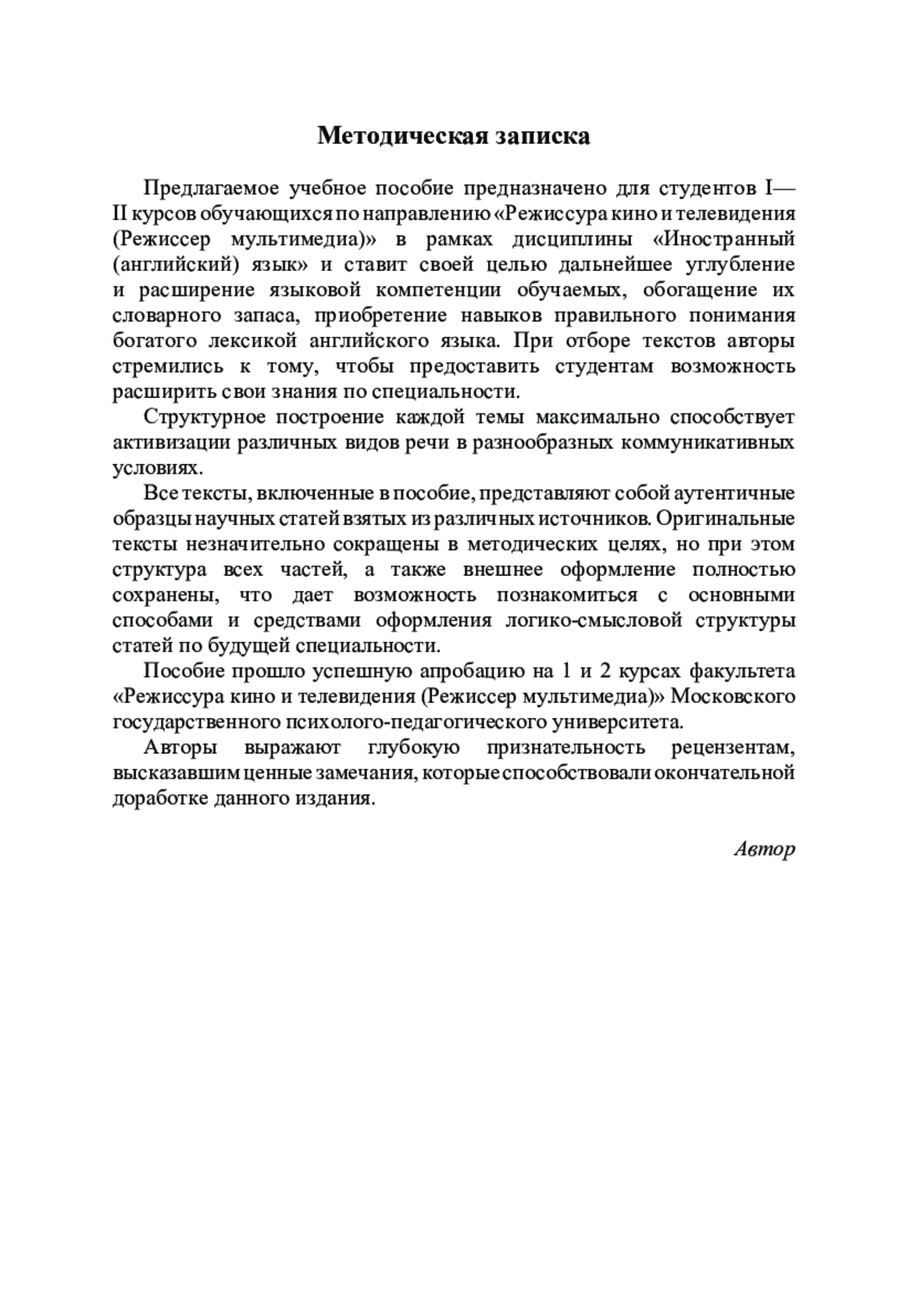 Методическая записка

Предлагаемое учебное пособие предназначено для студентов I—II курсов обучающихся по направлению «Режиссура кино и телевидения (Режиссер мультимедиа)» в рамках дисциплины «Иностранный (английский) язык» и ставит своей целью дальнейшее углубление и расширение языковой компетенции обучаемых, обогащение их словарного запаса, приобретение навыков правильного понимания богатого лексикой английского языка. При отборе текстов авторы стремились к тому, чтобы предоставить студентам возможность расширить свои знания по специальности.

Структурное построение каждой темы максимально способствует активизации различных видов речи в разнообразных коммуникативных условиях.

Все тексты, включенные в пособие, представляют собой аутентичные образцы научных статей взятых из различных источников. Оригинальные тексты незначительно сокращены в методических целях, но при этом структура всех частей, а также внешнее оформление полностью сохранены, что дает возможность познакомиться с основными способами и средствами оформления логико-смысловой структуры статей по будущей специальности.

Пособие прошло успешную апробацию на 1 и 2 курсах факультета «Режиссура кино и телевидения (Режиссер мультимедиа)» Московского государственного психолого-педагогического университета.

Авторы выражают глубокую признательность рецензентам, высказавшим ценные замечания, которые способствовали окончательной доработке данного издания.

Автор